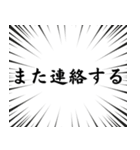 また連絡する